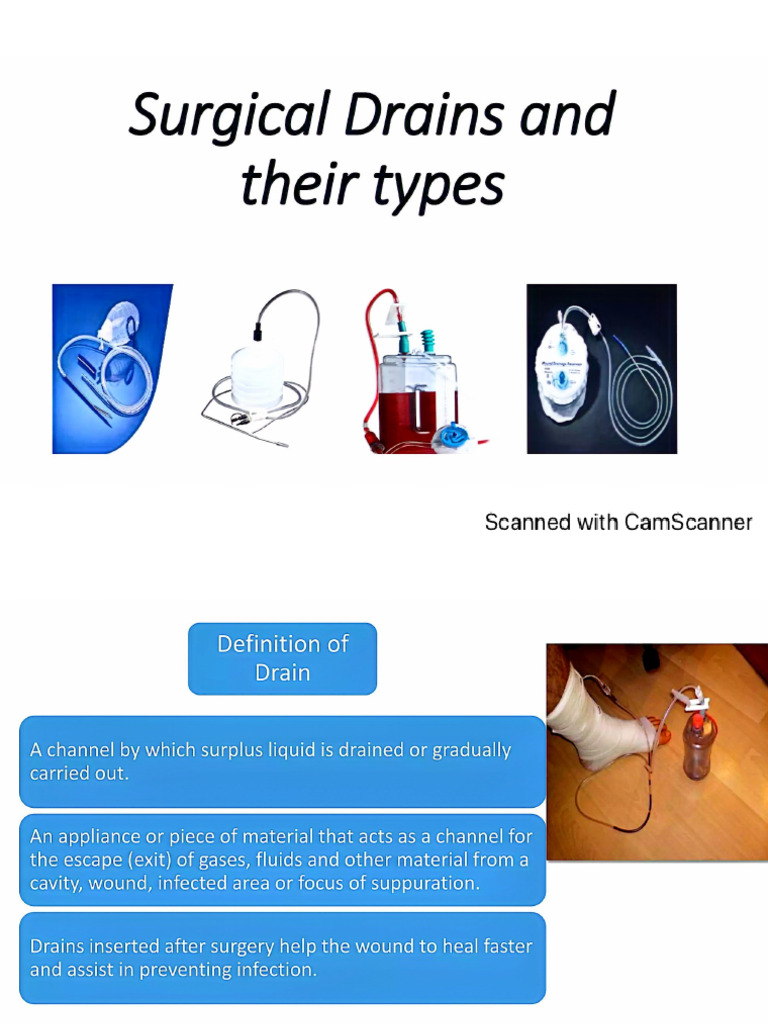 Surgical Drains and their types

Scanned with CamScanner

Definition of Drain

A channel by which surplus liquid is drained or gradually carried out.

An appliance or piece of material that acts as a channel for the escape (exit) of gases, fluids and other material from a cavity, wound, infected area or focus of suppuration.

Drains inserted after surgery help the wound to heal faster and assist in preventing infection.